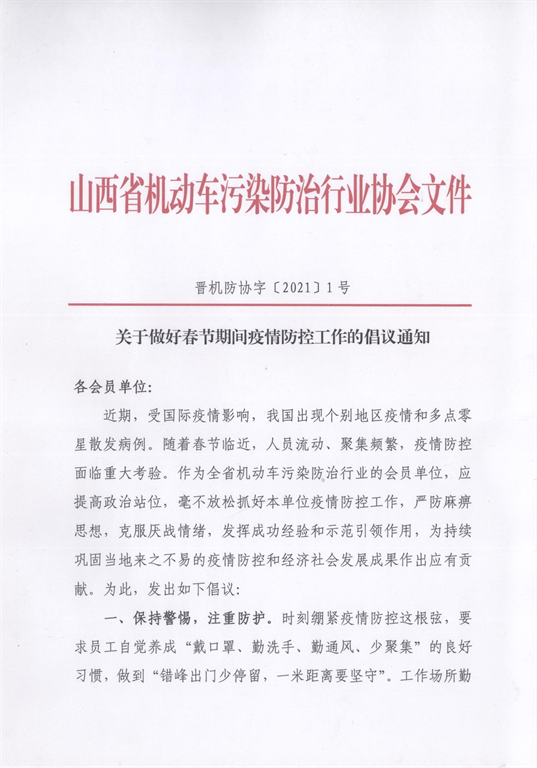 山西省机动车污染防治行业协会文件

晋机防协字〔2021〕1号

关于做好春节期间疫情防控工作的倡议通知

各会员单位:

近期，受国际疫情影响，我国出现个别地区疫情和多点零星散发病例。随着春节临近，人员流动、聚集频繁，疫情防控面临重大考验。作为全省机动车污染防治行业的会员单位，应提高政治站位，毫不放松抓好本单位疫情防控工作，严防麻痹思想，克服厌战情绪，发挥成功经验和示范引领作用，为持续巩固当地来之不易的疫情防控和经济社会发展成果作出应有贡献。为此，发出如下倡议:

一、保持警惕，注重防护。时刻绷紧疫情防控这根弦，要求员工自觉养成“戴口罩、勤洗手、勤通风、少聚集”的良好习惯，做到“错峰出门少停留，一米距离要坚守”。工作场所勤